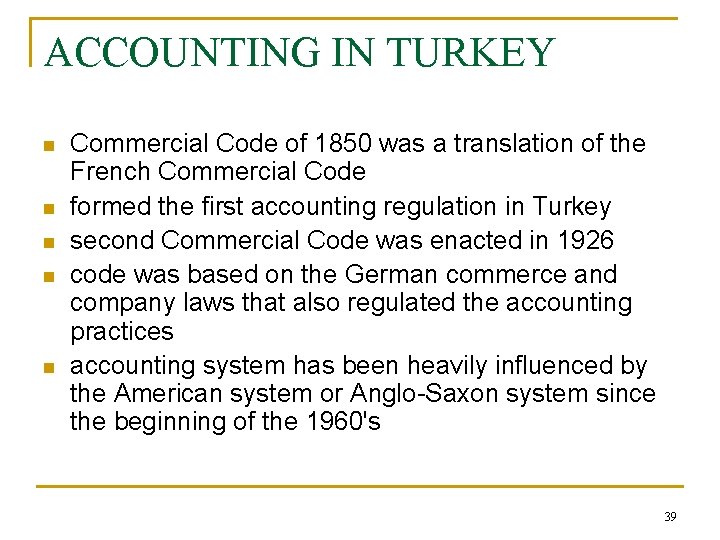 ACCOUNTING IN TURKEY

- Commercial Code of 1850 was a translation of the French Commercial Code
- formed the first accounting regulation in Turkey
- second Commercial Code was enacted in 1926
- code was based on the German commerce and company laws that also regulated the accounting practices
- accounting system has been heavily influenced by the American system or Anglo-Saxon system since the beginning of the 1960's

39